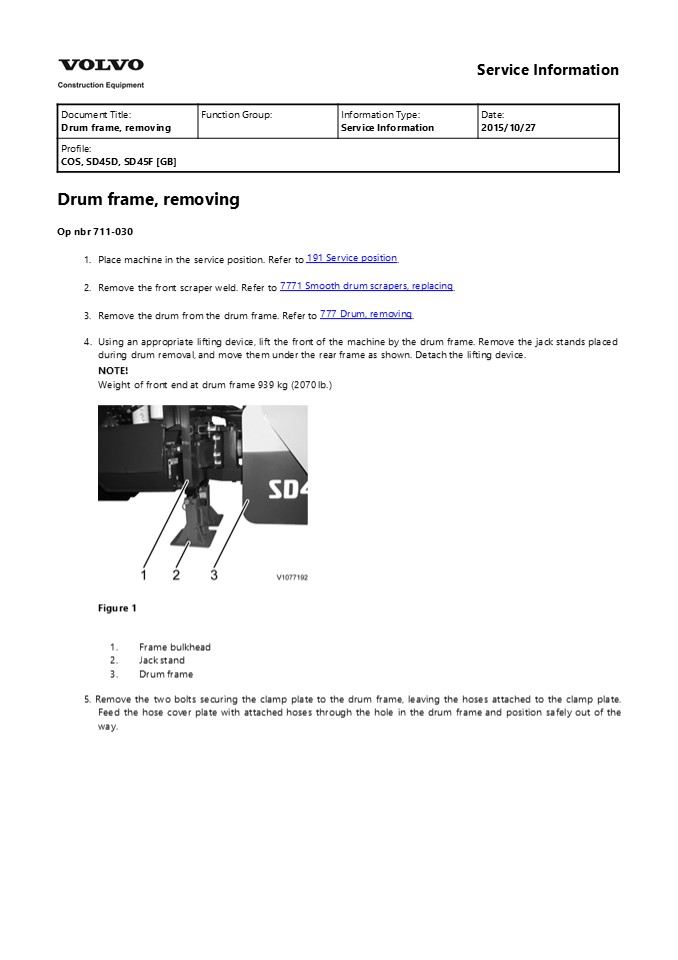 VOLVO
Construction Equipment

Service Information

| Document Title: Drum frame, removing | Function Group: | Information Type: Service Information | Date: 2015/10/27 |
|---|---|---|---|
| Profile: COS, SD45D, SD45F [GB] | | | |

Drum frame, removing

Op nbr 711-030

1. Place machine in the service position. Refer to 191 Service position

2. Remove the front scraper weld. Refer to 7771 Smooth drum scrapers, replacing

3. Remove the drum from the drum frame. Refer to 777 Drum, removing

4. Using an appropriate lifting device, lift the front of the machine by the drum frame. Remove the jack stands placed during drum removal, and move them under the rear frame as shown. Detach the lifting device.
NOTE!
Weight of front end at drum frame 939 kg (2070 lb.)

SD4

1 2 3

V1077192

Figure 1

1. Frame bulkhead
2. Jack stand
3. Drum frame

5. Remove the two bolts securing the clamp plate to the drum frame, leaving the hoses attached to the clamp plate. Feed the hose cover plate with attached hoses through the hole in the drum frame and position safely out of the way.